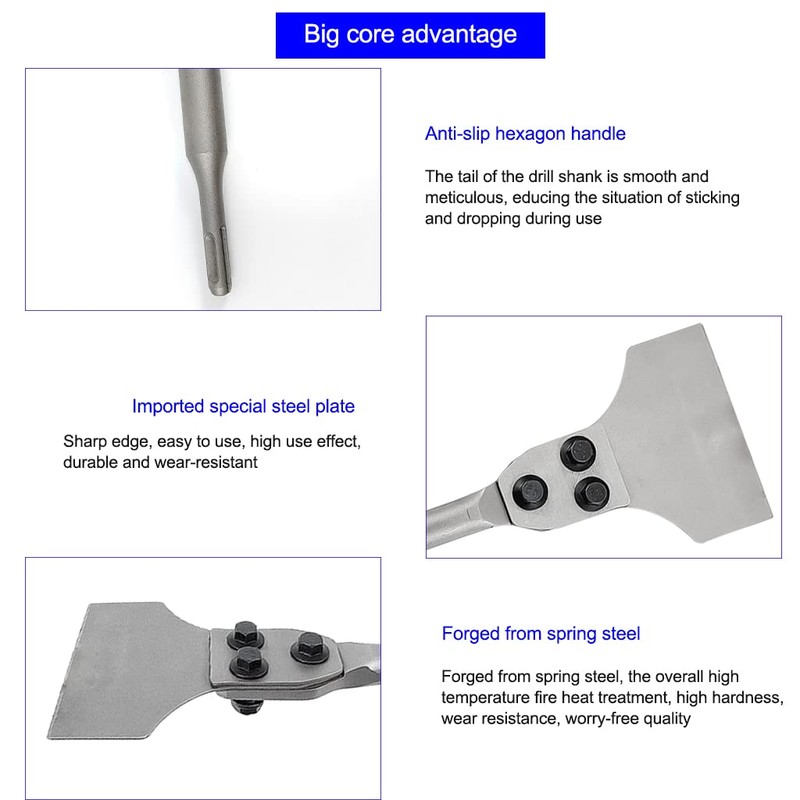 Big core advantage

Anti-slip hexagon handle

The tail of the drill shank is smooth and meticulous, educing the situation of sticking and dropping during use

Imported special steel plate

Sharp edge, easy to use, high use effect, durable and wear-resistant

Forged from spring steel

Forged from spring steel, the overall high temperature fire heat treatment, high hardness, wear resistance, worry-free quality